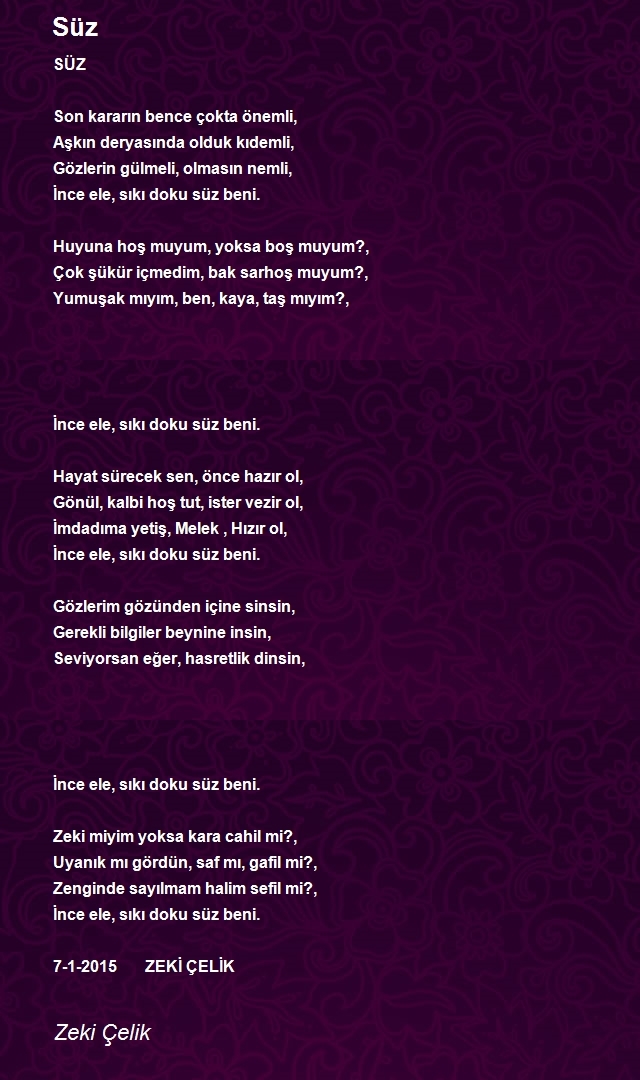 Süz

SÜZ

Son kararın bence çokta önemli,
Aşkın deryasında olduk kıdemli,
Gözlerin gülmeli, olmasın nemli,
İnce ele, sıkı doku süz beni.

Huyuna hoş muyum, yoksa boş muyum?,
Çok şükür içmedim, bak sarhoş muyum?,
Yumuşak mıyım, ben, kaya, taş mıyım?,

İnce ele, sıkı doku süz beni.

Hayat sürecek sen, önce hazır ol,
Gönül, kalbi hoş tut, ister vezir ol,
İmdadıma yetiş, Melek , Hızır ol,
İnce ele, sıkı doku süz beni.

Gözlerim gözünden içine sinsin,
Gerekli bilgiler beynine insin,
Seviyorsan eğer, hasretlik dinsin,

İnce ele, sıkı doku süz beni.

Zeki miyim yoksa kara cahil mi?,
Uyanık mı gördün, saf mı, gafil mi?,
Zenginde sayılmam halim sefil mi?,
İnce ele, sıkı doku süz beni.

7-1-2015 ZEKİ ÇELİK

Zeki Çelik